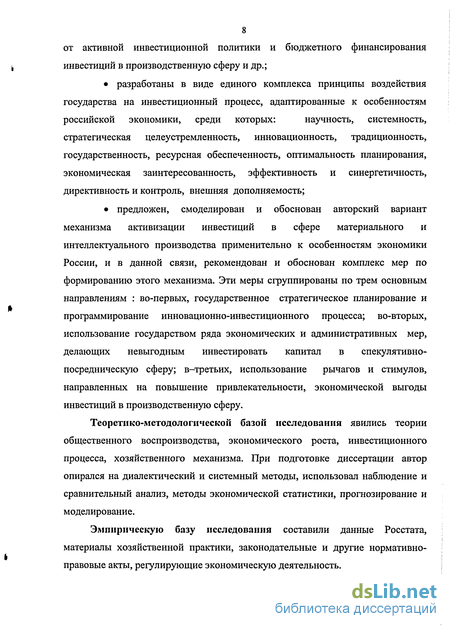 8

от активной инвестиционной политики и бюджетного финансирования инвестиций в производственную сферу и др.;

• разработаны в виде единого комплекса принципы воздействия государства на инвестиционный процесс, адаптированные к особенностям российской экономики, среди которых: научность, системность, стратегическая целеустремленность, инновационность, традиционность, государственность, ресурсная обеспеченность, оптимальность планирования, экономическая заинтересованность, эффективность и синергетичность, директивность и контроль, внешняя дополняемость;

• предложен, смоделирован и обоснован авторский вариант механизма активизации инвестиций в сфере материального и интеллектуального производства применительно к особенностям экономики России, и в данной связи, рекомендован и обоснован комплекс мер по формированию этого механизма. Эти меры сгруппированы по трем основным направлениям : во-первых, государственное стратегическое планирование и программирование инновационно-инвестиционного процесса; во-вторых, использование государством ряда экономических и административных мер, делающих невыгодным инвестировать капитал в спекулятивно-посредническую сферу; в–третьих, использование рычагов и стимулов, направленных на повышение привлекательности, экономической выгоды инвестиций в производственную сферу.

Теоретико-методологической базой исследования явились теории общественного воспроизводства, экономического роста, инвестиционного процесса, хозяйственного механизма. При подготовке диссертации автор опирался на диалектический и системный методы, использовал наблюдение и сравнительный анализ, методы экономической статистики, прогнозирование и моделирование.

Эмпирическую базу исследования составили данные Росстата, материалы хозяйственной практики, законодательные и другие нормативно-правовые акты, регулирующие экономическую деятельность.

dsLib.net
библиотека диссертаций